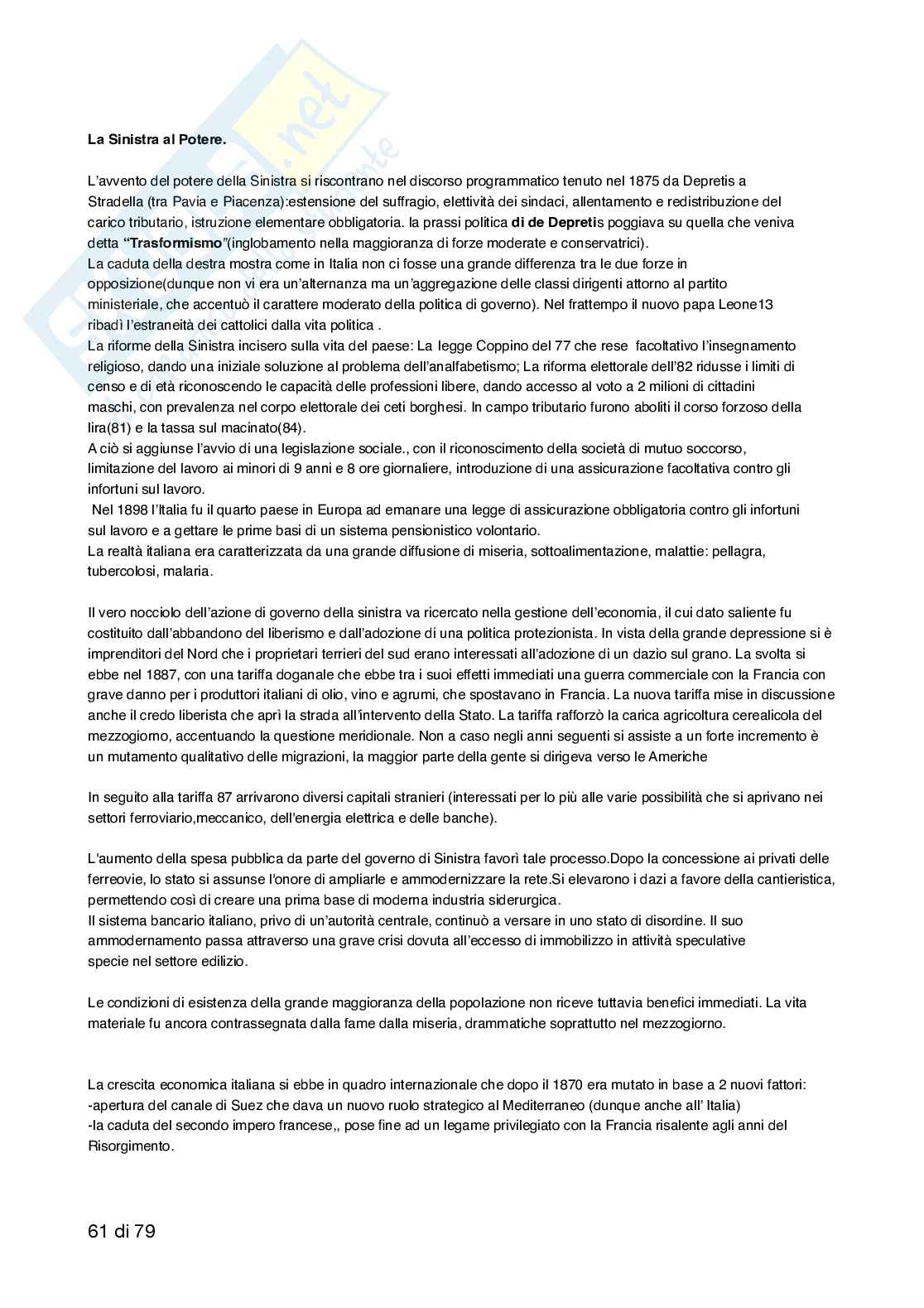 La Sinistra al Potere.

L'avvento del potere della Sinistra si riscontrano nel discorso programmatico tenuto nel 1875 da Depretis a Stradella (tra Pavia e Piacenza):estensione del suffragio, elettività dei sindaci, allentamento e redistribuzione del carico tributario, istruzione elementare obbligatoria. la prassi politica di de Depretis poggiava su quella che veniva detta "Trasformismo"(inglobamento nella maggioranza di forze moderate e conservatrici).
La caduta della destra mostra come in Italia non ci fosse una grande differenza tra le due forze in opposizione(dunque non vi era un'alternanza ma un'aggregazione delle classi dirigenti attorno al partito ministeriale, che accentuò il carattere moderato della politica di governo). Nel frattempo il nuovo papa Leone13 ribadì l'estraneità dei cattolici dalla vita politica .
La riforme della Sinistra incisero sulla vita del paese: La legge Coppino del 77 che rese facoltativo l'insegnamento religioso, dando una iniziale soluzione al problema dell'analfabetismo; La riforma elettorale dell'82 ridusse i limiti di censo e di età riconoscendo le capacità delle professioni libere, dando accesso al voto a 2 milioni di cittadini maschi, con prevalenza nel corpo elettorale dei ceti borghesi. In campo tributario furono aboliti il corso forzoso della lira(81) e la tassa sul macinato(84).
A ciò si aggiunse l'avvio di una legislazione sociale., con il riconoscimento della società di mutuo soccorso, limitazione del lavoro ai minori di 9 anni e 8 ore giornaliere, introduzione di una assicurazione facoltativa contro gli infortuni sul lavoro.
Nel 1898 l'Italia fu il quarto paese in Europa ad emanare una legge di assicurazione obbligatoria contro gli infortuni sul lavoro e a gettare le prime basi di un sistema pensionistico volontario.
La realtà italiana era caratterizzata da una grande diffusione di miseria, sottoalimentazione, malattie: pellagra, tubercolosi, malaria.

Il vero nocciolo dell'azione di governo della sinistra va ricercato nella gestione dell'economia, il cui dato saliente fu costituito dall'abbandono del liberismo e dall'adozione di una politica protezionista. In vista della grande depressione si è imprenditori del Nord che i proprietari terrieri del sud erano interessati all'adozione di un dazio sul grano. La svolta si ebbe nel 1887, con una tariffa doganale che ebbe tra i suoi effetti immediati una guerra commerciale con la Francia con grave danno per i produttori italiani di olio, vino e agrumi, che spostavano in Francia. La nuova tariffa mise in discussione anche il credo liberista che aprì la strada all'intervento della Stato. La tariffa rafforzò la carica agricoltura cerealicola del mezzogiorno, accentuando la questione meridionale. Non a caso negli anni seguenti si assiste a un forte incremento è un mutamento qualitativo delle migrazioni, la maggior parte della gente si dirigeva verso le Americhe

In seguito alla tariffa 87 arrivarono diversi capitali stranieri (interessati per lo più alle varie possibilità che si aprivano nei settori ferroviario,meccanico, dell'energia elettrica e delle banche).

L'aumento della spesa pubblica da parte del governo di Sinistra favorì tale processo.Dopo la concessione ai privati delle ferreovie, lo stato si assunse l'onore di ampliarle e ammodernizzare la rete.Si elevarono i dazi a favore della cantieristica, permettendo così di creare una prima base di moderna industria siderurgica.
Il sistema bancario italiano, privo di un'autorità centrale, continuò a versare in uno stato di disordine. Il suo ammodernamento passa attraverso una grave crisi dovuta all'eccesso di immobilizzo in attività speculative specie nel settore edilizio.

Le condizioni di esistenza della grande maggioranza della popolazione non riceve tuttavia benefici immediati. La vita materiale fu ancora contrassegnata dalla fame dalla miseria, drammatiche soprattutto nel mezzogiorno.

La crescita economica italiana si ebbe in quadro internazionale che dopo il 1870 era mutato in base a 2 nuovi fattori:
-apertura del canale di Suez che dava un nuovo ruolo strategico al Mediterraneo (dunque anche all' Italia)
-la caduta del secondo impero francese,, pose fine ad un legame privilegiato con la Francia risalente agli anni del Risorgimento.

61 di 79